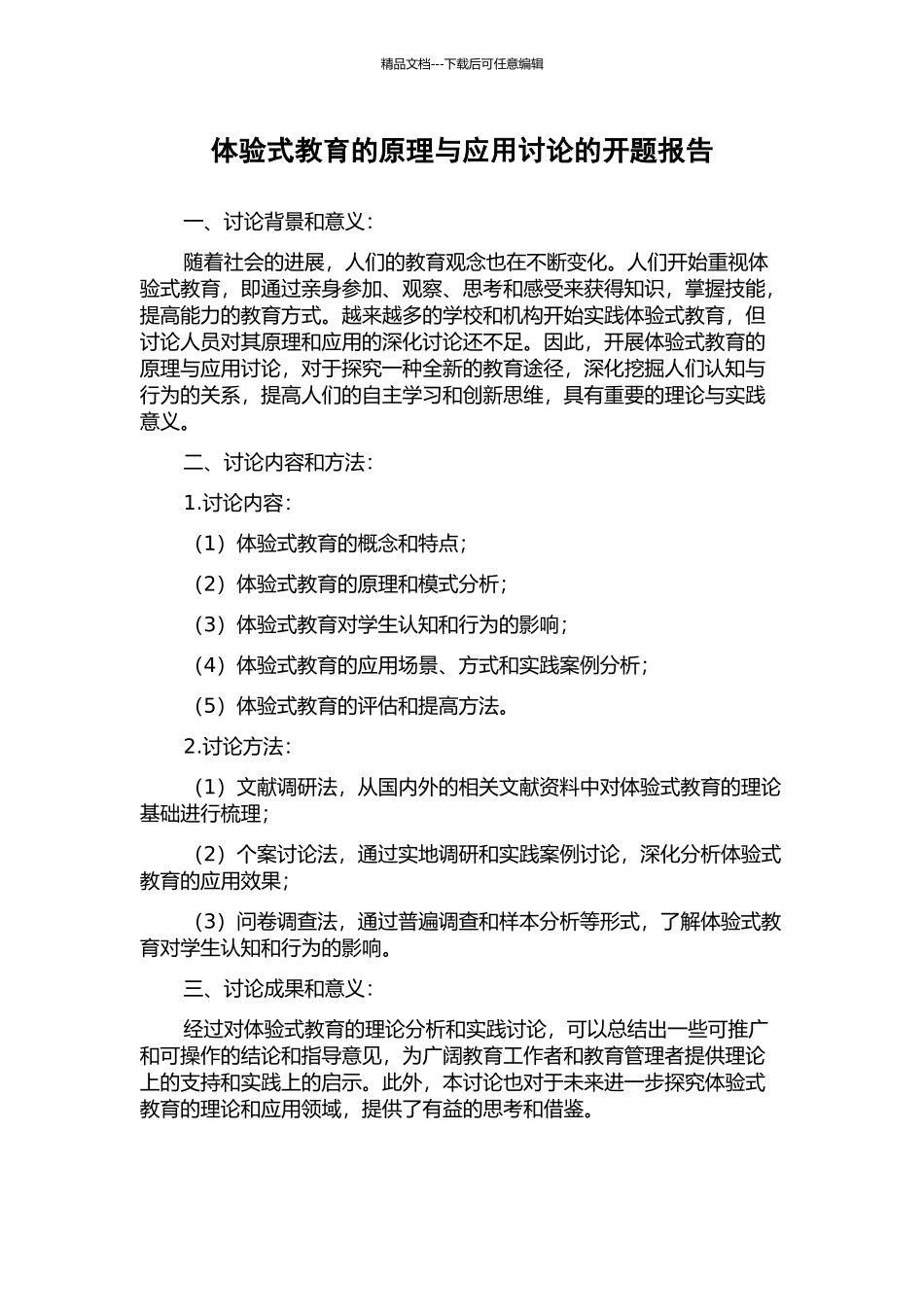 精品文档---下载后可任意编辑

体验式教育的原理与应用讨论的开题报告

一、讨论背景和意义：

随着社会的进展，人们的教育观念也在不断变化。人们开始重视体验式教育，即通过亲身参加、观察、思考和感受来获得知识，掌握技能，提高能力的教育方式。越来越多的学校和机构开始实践体验式教育，但讨论人员对其原理和应用的深化讨论还不足。因此，开展体验式教育的原理与应用讨论，对于探究一种全新的教育途径，深化挖掘人们认知与行为的关系，提高人们的自主学习和创新思维，具有重要的理论与实践意义。

二、讨论内容和方法：

1.讨论内容：

（1）体验式教育的概念和特点；

（2）体验式教育的原理和模式分析；

（3）体验式教育对学生认知和行为的影响；

（4）体验式教育的应用场景、方式和实践案例分析；

（5）体验式教育的评估和提高方法。

2.讨论方法：

（1）文献调研法，从国内外的相关文献资料中对体验式教育的理论基础进行梳理；

（2）个案讨论法，通过实地调研和实践案例讨论，深化分析体验式教育的应用效果；

（3）问卷调查法，通过普遍调查和样本分析等形式，了解体验式教育对学生认知和行为的影响。

三、讨论成果和意义：

经过对体验式教育的理论分析和实践讨论，可以总结出一些可推广和可操作的结论和指导意见，为广阔教育工作者和教育管理者提供理论上的支持和实践上的启示。此外，本讨论也对于未来进一步探究体验式教育的理论和应用领域，提供了有益的思考和借鉴。